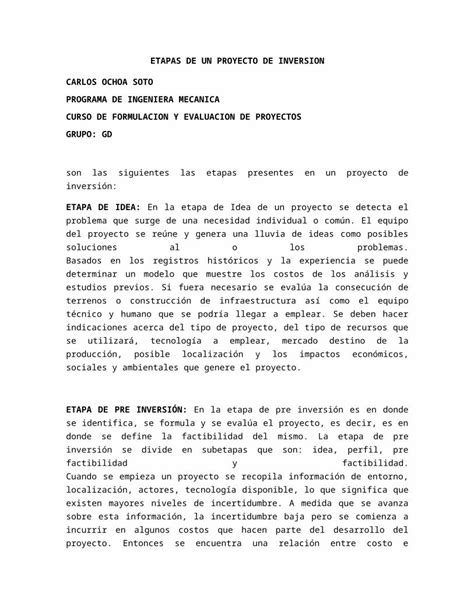 ETAPAS DE UN PROYECTO DE INVERSION

CARLOS OCHOA SOTO

PROGRAMA DE INGENIERA MECANICA

CURSO DE FORMULACION Y EVALUACION DE PROYECTOS

GRUPO: GD

son las siguientes las etapas presentes en un proyecto de inversión:

ETAPA DE IDEA: En la etapa de Idea de un proyecto se detecta el problema que surge de una necesidad individual o común. El equipo del proyecto se reúne y genera una lluvia de ideas como posibles soluciones al o los problemas.
Basados en los registros históricos y la experiencia se puede determinar un modelo que muestre los costos de los análisis y estudios previos. Si fuera necesario se evalúa la consecución de terrenos o construcción de infraestructura así como el equipo técnico y humano que se podría llegar a emplear. Se deben hacer indicaciones acerca del tipo de proyecto, del tipo de recursos que se utilizará, tecnología a emplear, mercado destino de la producción, posible localización y los impactos económicos, sociales y ambientales que genere el proyecto.

ETAPA DE PRE INVERSIÓN: En la etapa de pre inversión es en donde se identifica, se formula y se evalúa el proyecto, es decir, es en donde se define la factibilidad del mismo. La etapa de pre inversión se divide en subetapas que son: idea, perfil, pre factibilidad y factibilidad.
Cuando se empieza un proyecto se recopila información de entorno, localización, actores, tecnología disponible, lo que significa que existen mayores niveles de incertidumbre. A medida que se avanza sobre esta información, la incertidumbre baja pero se comienza a incurrir en algunos costos que hacen parte del desarrollo del proyecto. Entonces se encuentra una relación entre costo e